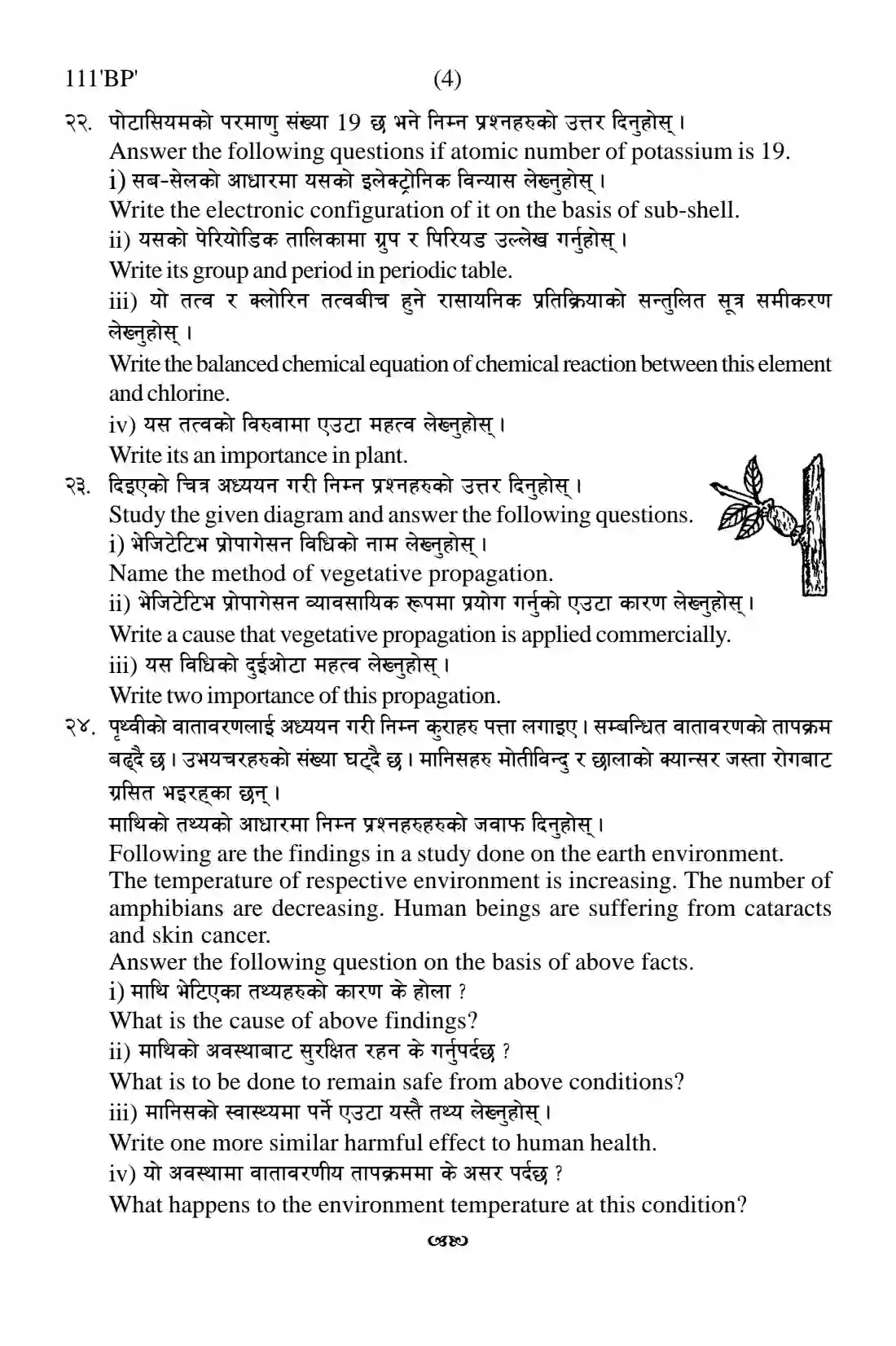 111'BP' (4)

२२. पोटासियमको परमाणु संख्या 19 छ भने निम्न प्रश्नहरुको उत्तर दिनुहोस्।

Answer the following questions if atomic number of potassium is 19.

i) सब-सेलको आधारमा यसको इलेक्ट्रोनिक विन्यास लेख्नुहोस्।

Write the electronic configuration of it on the basis of sub-shell.

ii) यसको पेरियोडिक तालिकामा ग्रुप र पिरियड उल्लेख गर्नुहोस्।

Write its group and period in periodic table.

iii) यो तत्व र क्लोरिन तत्वबीच हुने रासायनिक प्रतिक्रियाको सन्तुलित सूत्र समीकरण लेख्नुहोस्।

Write the balanced chemical equation of chemical reaction between this element and chlorine.

iv) यस तत्वको विरुवामा एउटा महत्व लेख्नुहोस्।

Write its an importance in plant.

२३. दिइएको चित्र अध्ययन गरी निम्न प्रश्नहरुको उत्तर दिनुहोस्।

Study the given diagram and answer the following questions.

i) भेजिटेटिभ प्रोपागेसन विधिको नाम लेख्नुहोस्।

Name the method of vegetative propagation.

ii) भेजिटेटिभ प्रोपागेसन व्यावसायिक रूपमा प्रयोग गर्नुको एउटा कारण लेख्नुहोस्।

Write a cause that vegetative propagation is applied commercially.

iii) यस विधिको दुईओटा महत्व लेख्नुहोस्।

Write two importance of this propagation.

२४. पृथ्वीको वातावरणलाई अध्ययन गरी निम्न कुराहरु पत्ता लगाइए। सम्बन्धित वातावरणको तापक्रम बढ्दै छ। उभयचरहरुको संख्या घट्दै छ। मानिसहरु मोतीविन्दु र छालाको क्यान्सर जस्ता रोगबाट ग्रसित भइरहका छन्।

माथिको तथ्यको आधारमा निम्न प्रश्नहरुहरुको जवाफ दिनुहोस्।

Following are the findings in a study done on the earth environment. The temperature of respective environment is increasing. The number of amphibians are decreasing. Human beings are suffering from cataracts and skin cancer.

Answer the following question on the basis of above facts.

i) माथि भेटिएका तथ्यहरुको कारण के होला ?

What is the cause of above findings?

ii) माथिको अवस्थाबाट सुरक्षित रहन के गर्नुपर्दछ ?

What is to be done to remain safe from above conditions?

iii) मानिसको स्वास्थ्यमा पर्ने एउटा यस्तै तथ्य लेख्नुहोस्।

Write one more similar harmful effect to human health.

iv) यो अवस्थामा वातावरणीय तापक्रममा के असर पर्दछ ?

What happens to the environment temperature at this condition?